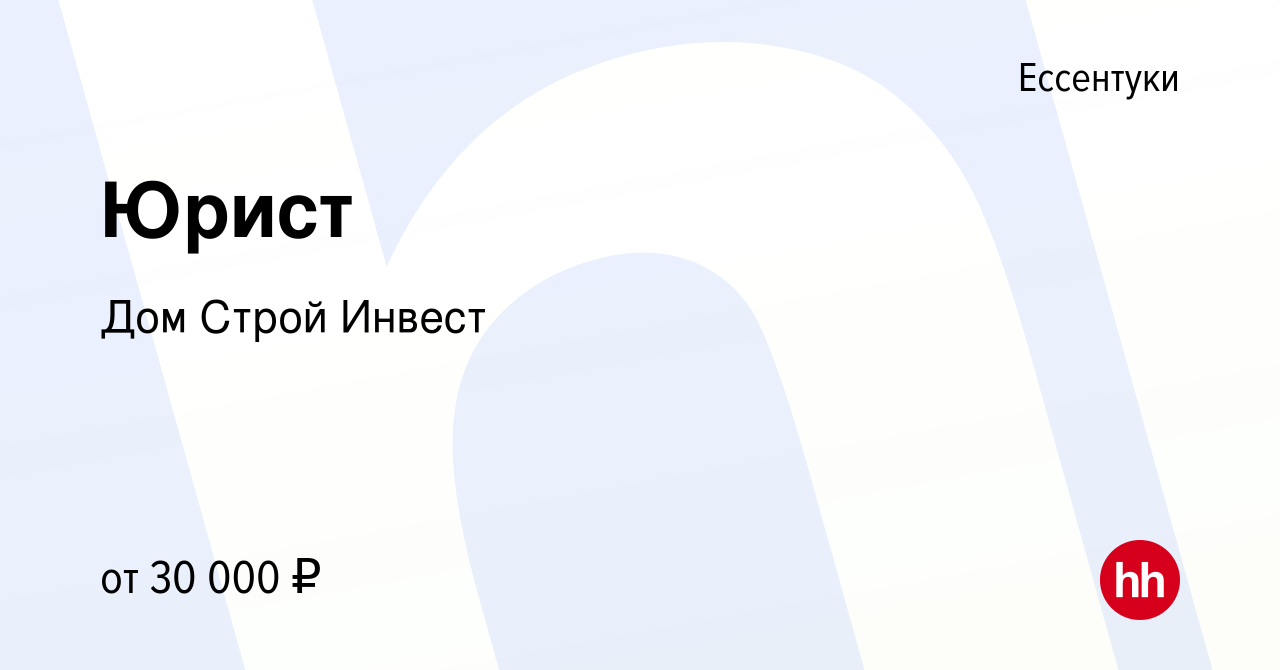 Ессентуки

Юрист

Дом Строй Инвест

от 30 000 ₽

hh